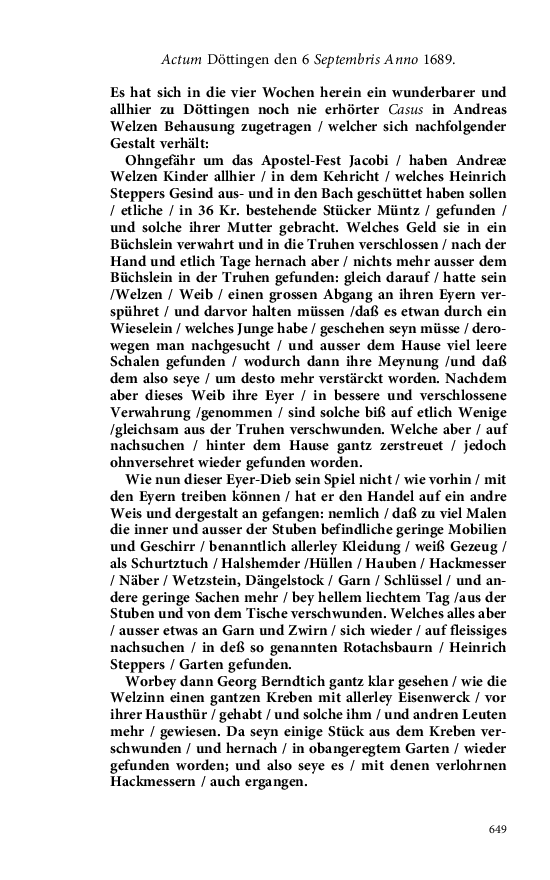 Actum Döttingen den 6 Septembris Anno 1689.

Es hat sich in die vier Wochen herein ein wunderbarer und allhier zu Döttingen noch nie erhörter Casus in Andreas Welzen Behausung zugetragen / welcher sich nachfolgender Gestalt verhält:

Ohngefähr um das Apostel-Fest Jacobi / haben Andreæ Welzen Kinder allhier / in dem Kehricht / welches Heinrich Steppers Gesind aus- und in den Bach geschüttet haben sollen / etliche / in 36 Kr. bestehende Stücker Müntz / gefunden / und solche ihrer Mutter gebracht. Welches Geld sie in ein Büchslein verwahrt und in die Truhen verschlossen / nach der Hand und etlich Tage hernach aber / nichts mehr ausser dem Büchslein in der Truhen gefunden: gleich darauf / hatte sein /Welzen / Weib / einen grossen Abgang an ihren Eyern verspühret / und darvor halten müssen /daß es etwan durch ein Wieselein / welches Junge habe / geschehen seyn müsse / derowegen man nachgesucht / und ausser dem Hause viel leere Schalen gefunden / wodurch dann ihre Meynung /und daß dem also seye / um desto mehr verstärckt worden. Nachdem aber dieses Weib ihre Eyer / in bessere und verschlossene Verwahrung /genommen / sind solche biß auf etlich Wenige /gleichsam aus der Truhen verschwunden. Welche aber / auf nachsuchen / hinter dem Hause gantz zerstreuet / jedoch ohnversehret wieder gefunden worden.

Wie nun dieser Eyer-Dieb sein Spiel nicht / wie vorhin / mit den Eyern treiben können / hat er den Handel auf ein andre Weis und dergestalt an gefangen: nemlich / daß zu viel Malen die inner und ausser der Stuben befindliche geringe Mobilien und Geschirr / benanntlich allerley Kleidung / weiß Gezeug / als Schurtztuch / Halshemder /Hüllen / Hauben / Hackmesser / Näber / Wetzstein, Dängelstock / Garn / Schlüssel / und andere geringe Sachen mehr / bey hellem liechtem Tag /aus der Stuben und von dem Tische verschwunden. Welches alles aber / ausser etwas an Garn und Zwirn / sich wieder / auf fleissiges nachsuchen / in deß so genannten Rotachsbaurn / Heinrich Steppers / Garten gefunden.

Worbey dann Georg Berndtich gantz klar gesehen / wie die Welzinn einen gantzen Kreben mit allerley Eisenwerck / vor ihrer Hausthür / gehabt / und solche ihm / und andren Leuten mehr / gewiesen. Da seyn einige Stück aus dem Kreben verschwunden / und hernach / in obangeregtem Garten / wieder gefunden worden; und also seye es / mit denen verlohrnen Hackmessern / auch ergangen.

649